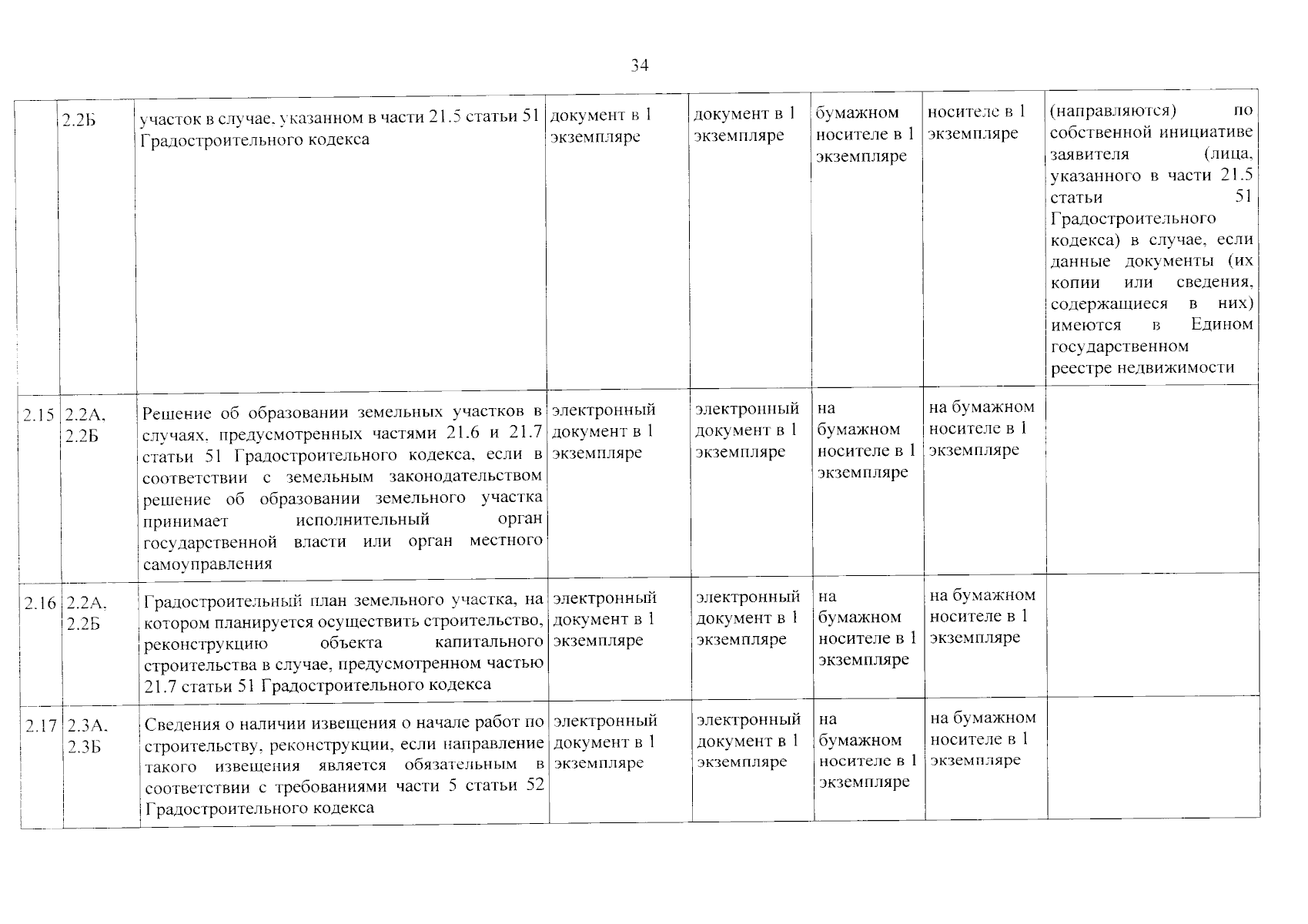 34

|  | 2.2Б | участок в случае, указанном в части 21.5 статьи 51 Градостроительного кодекса | документ в 1 экземпляре | документ в 1 экземпляре | бумажном носителе в 1 экземпляре | носителе в 1 экземпляре | (направляются) по собственной инициативе заявителя (лица, указанного в части 21.5 статьи 51 Градостроительного кодекса) в случае, если данные документы (их копии или сведения, содержащиеся в них) имеются в Едином государственном реестре недвижимости |
|---|---|---|---|---|---|---|---|
| 2.15 | 2.2А, 2.2Б | Решение об образовании земельных участков в случаях, предусмотренных частями 21.6 и 21.7 статьи 51 Градостроительного кодекса, если в соответствии с земельным законодательством решение об образовании земельного участка принимает исполнительный орган государственной власти или орган местного самоуправления | электронный документ в 1 экземпляре | электронный документ в 1 экземпляре | на бумажном носителе в 1 экземпляре | на бумажном носителе в 1 экземпляре |  |
| 2.16 | 2.2А, 2.2Б | Градостроительный план земельного участка, на котором планируется осуществить строительство, реконструкцию объекта капитального строительства в случае, предусмотренном частью 21.7 статьи 51 Градостроительного кодекса | электронный документ в 1 экземпляре | электронный документ в 1 экземпляре | на бумажном носителе в 1 экземпляре | на бумажном носителе в 1 экземпляре |  |
| 2.17 | 2.3А, 2.3Б | Сведения о наличии извещения о начале работ по строительству, реконструкции, если направление такого извещения является обязательным в соответствии с требованиями части 5 статьи 52 Градостроительного кодекса | электронный документ в 1 экземпляре | электронный документ в 1 экземпляре | на бумажном носителе в 1 экземпляре | на бумажном носителе в 1 экземпляре |  |